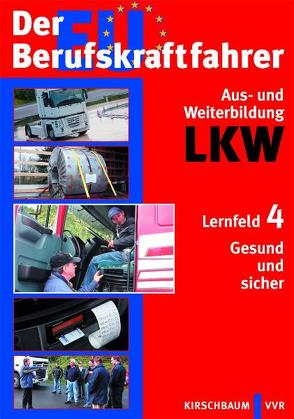 Der EU Berufskraftfahrer

Aus- und Weiterbildung

LKW

Lernfeld 4

Gesund und sicher

KIRSCHBAUM VVR